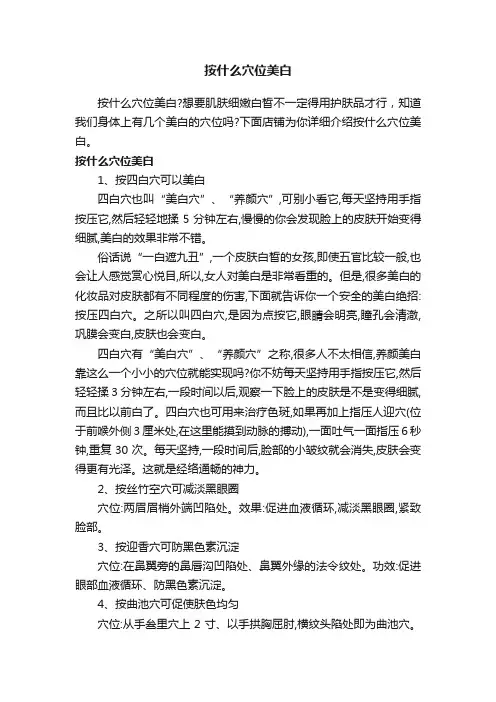 按什么穴位美白

按什么穴位美白?想要肌肤细嫩白皙不一定得用护肤品才行，知道我们身体上有几个美白的穴位吗?下面店铺为你详细介绍按什么穴位美白。

按什么穴位美白

1、按四白穴可以美白

四白穴也叫“美白穴”、“养颜穴”,可别小看它,每天坚持用手指按压它,然后轻轻地揉 5 分钟左右,慢慢的你会发现脸上的皮肤开始变得细腻,美白的效果非常不错。

俗话说“一白遮九丑”,一个皮肤白皙的女孩,即使五官比较一般,也会让人感觉赏心悦目,所以,女人对美白是非常看重的。但是,很多美白的化妆品对皮肤都有不同程度的伤害,下面就告诉你一个安全的美白绝招:按压四白穴。之所以叫四白穴,是因为点按它,眼睛会明亮,瞳孔会清澈,巩膜会变白,皮肤也会变白。

四白穴有“美白穴”、“养颜穴”之称,很多人不太相信,养颜美白靠这么一个小小的穴位就能实现吗?你不妨每天坚持用手指按压它,然后轻轻揉 3 分钟左右,一段时间以后,观察一下脸上的皮肤是不是变得细腻,而且比以前白了。四白穴也可用来治疗色斑,如果再加上指压人迎穴(位于前喉外侧 3 厘米处,在这里能摸到动脉的搏动),一面吐气一面指压 6 秒钟,重复 30 次。每天坚持,一段时间后,脸部的小皱纹就会消失,皮肤会变得更有光泽。这就是经络通畅的神力。

2、按丝竹空穴可减淡黑眼圈

穴位:两眉眉梢外端凹陷处。效果:促进血液循环,减淡黑眼圈,紧致脸部。

3、按迎香穴可防黑色素沉淀

穴位:在鼻翼旁的鼻唇沟凹陷处、鼻翼外缘的法令纹处。功效:促进眼部血液循环、防黑色素沉淀。

4、按曲池穴可促使肤色均匀

穴位:从手叁里穴上 2 寸、以手拱胸屈肘,横纹头陷处即为曲池穴。